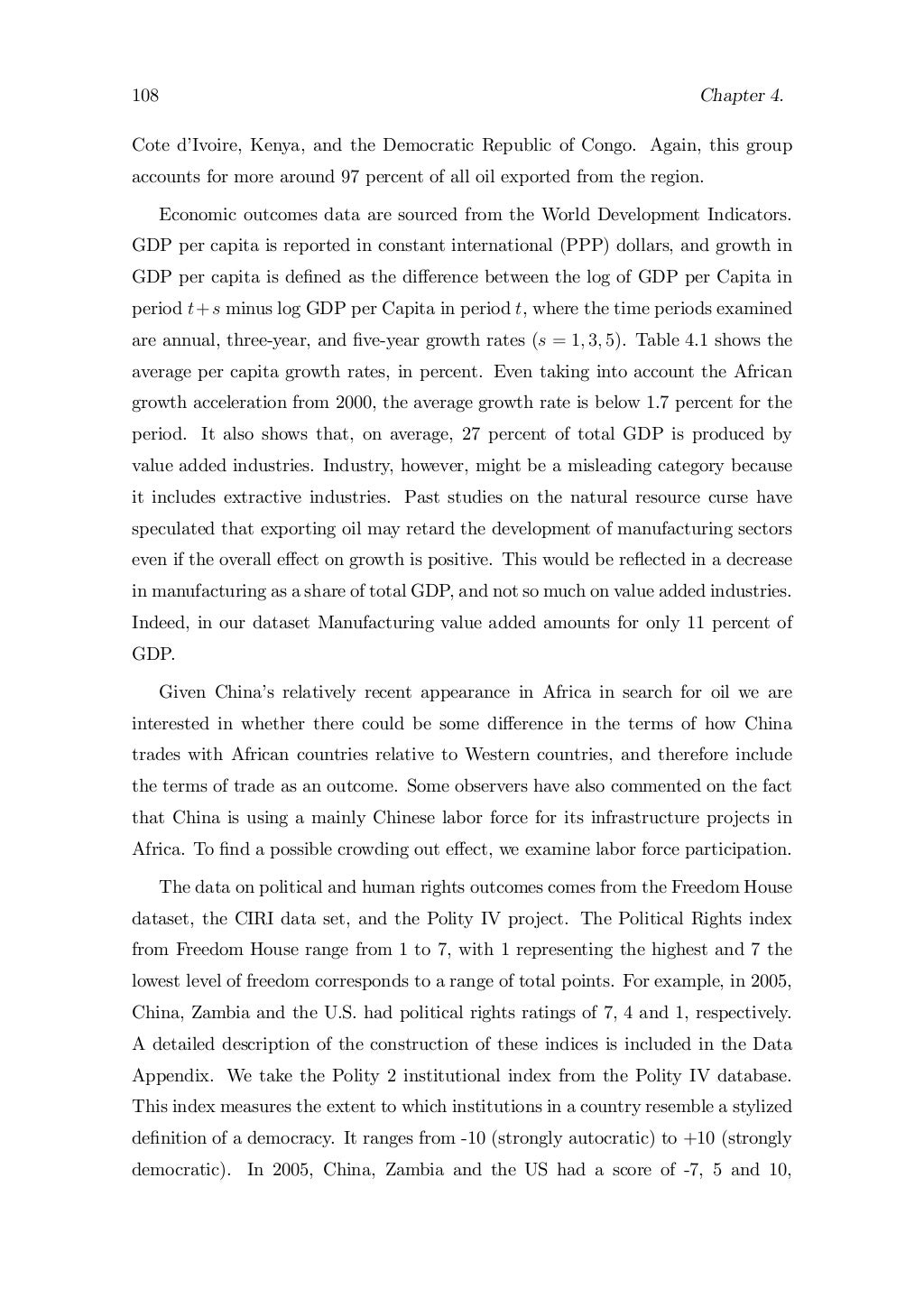 108 Chapter 4.

Cote d'Ivoire, Kenya, and the Democratic Republic of Congo. Again, this group accounts for more around 97 percent of all oil exported from the region.

Economic outcomes data are sourced from the World Development Indicators. GDP per capita is reported in constant international (PPP) dollars, and growth in GDP per capita is defined as the difference between the log of GDP per Capita in period $t+s$ minus log GDP per Capita in period $t$, where the time periods examined are annual, three-year, and five-year growth rates ($s = 1, 3, 5$). Table 4.1 shows the average per capita growth rates, in percent. Even taking into account the African growth acceleration from 2000, the average growth rate is below 1.7 percent for the period. It also shows that, on average, 27 percent of total GDP is produced by value added industries. Industry, however, might be a misleading category because it includes extractive industries. Past studies on the natural resource curse have speculated that exporting oil may retard the development of manufacturing sectors even if the overall effect on growth is positive. This would be reflected in a decrease in manufacturing as a share of total GDP, and not so much on value added industries. Indeed, in our dataset Manufacturing value added amounts for only 11 percent of GDP.

Given China's relatively recent appearance in Africa in search for oil we are interested in whether there could be some difference in the terms of how China trades with African countries relative to Western countries, and therefore include the terms of trade as an outcome. Some observers have also commented on the fact that China is using a mainly Chinese labor force for its infrastructure projects in Africa. To find a possible crowding out effect, we examine labor force participation.

The data on political and human rights outcomes comes from the Freedom House dataset, the CIRI data set, and the Polity IV project. The Political Rights index from Freedom House range from 1 to 7, with 1 representing the highest and 7 the lowest level of freedom corresponds to a range of total points. For example, in 2005, China, Zambia and the U.S. had political rights ratings of 7, 4 and 1, respectively. A detailed description of the construction of these indices is included in the Data Appendix. We take the Polity 2 institutional index from the Polity IV database. This index measures the extent to which institutions in a country resemble a stylized definition of a democracy. It ranges from -10 (strongly autocratic) to +10 (strongly democratic). In 2005, China, Zambia and the US had a score of -7, 5 and 10,